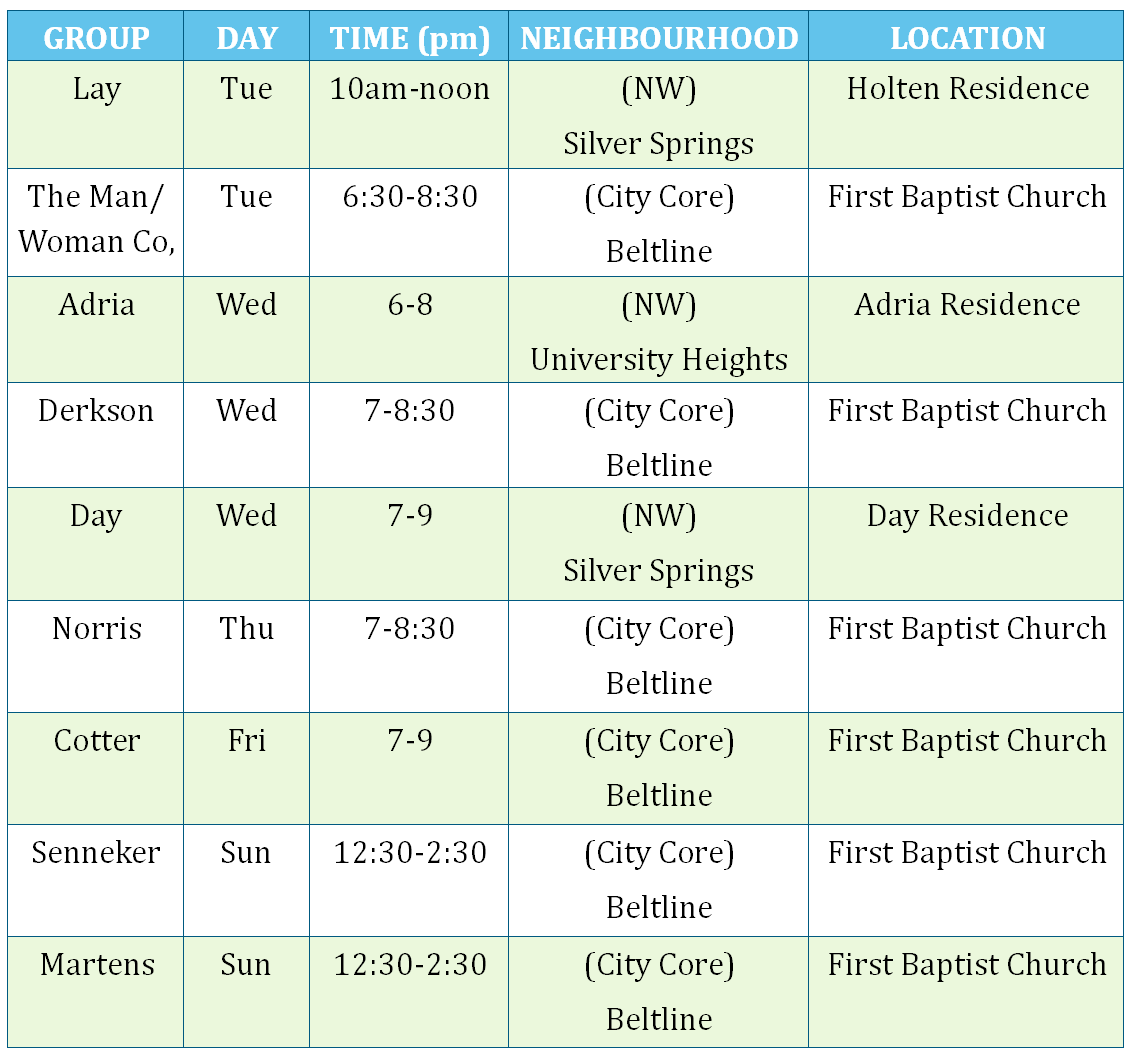 | GROUP | DAY | TIME (pm) | NEIGHBOURHOOD | LOCATION |
|---|---|---|---|---|
| Lay | Tue | 10am-noon | (NW) Silver Springs | Holten Residence |
| The Man/ Woman Co, | Tue | 6:30-8:30 | (City Core) Beltline | First Baptist Church |
| Adria | Wed | 6-8 | (NW) University Heights | Adria Residence |
| Derkson | Wed | 7-8:30 | (City Core) Beltline | First Baptist Church |
| Day | Wed | 7-9 | (NW) Silver Springs | Day Residence |
| Norris | Thu | 7-8:30 | (City Core) Beltline | First Baptist Church |
| Cotter | Fri | 7-9 | (City Core) Beltline | First Baptist Church |
| Senneker | Sun | 12:30-2:30 | (City Core) Beltline | First Baptist Church |
| Martens | Sun | 12:30-2:30 | (City Core) Beltline | First Baptist Church |